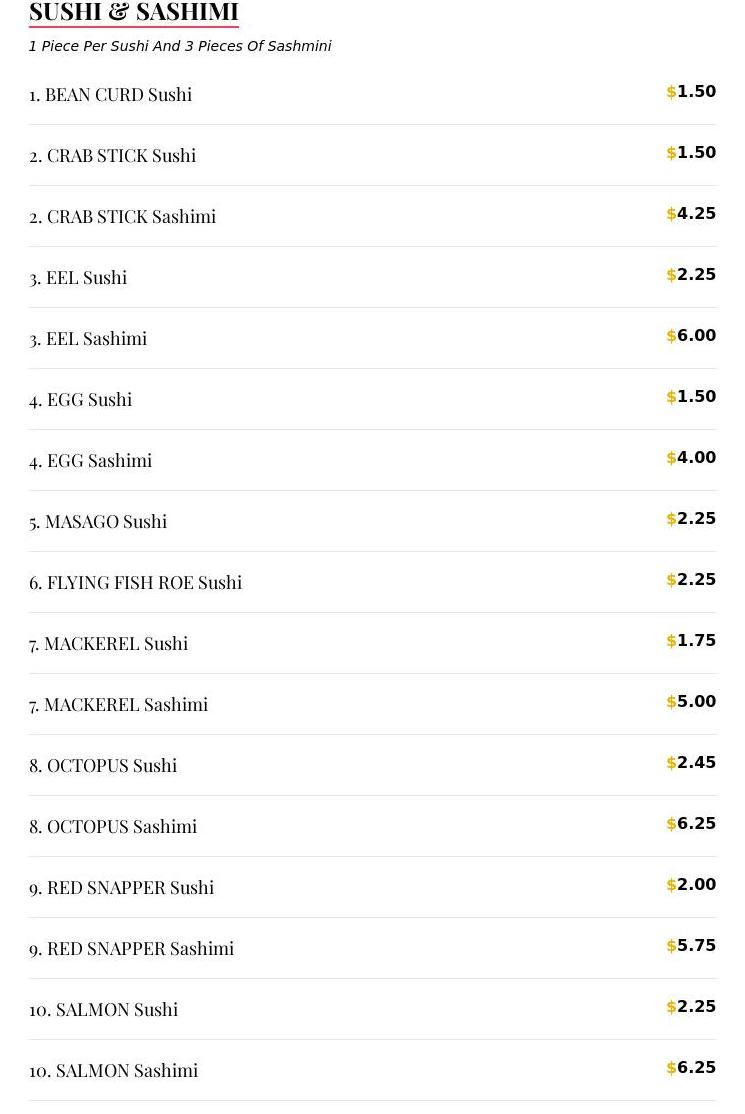 SUSHI & SASHIMI

1 Piece Per Sushi And 3 Pieces Of Sashmini

1. BEAN CURD Sushi $1.50

2. CRAB STICK Sushi $1.50

2. CRAB STICK Sashimi $4.25

3. EEL Sushi $2.25

3. EEL Sashimi $6.00

4. EGG Sushi $1.50

4. EGG Sashimi $4.00

5. MASAGO Sushi $2.25

6. FLYING FISH ROE Sushi $2.25

7. MACKEREL Sushi $1.75

7. MACKEREL Sashimi $5.00

8. OCTOPUS Sushi $2.45

8. OCTOPUS Sashimi $6.25

9. RED SNAPPER Sushi $2.00

9. RED SNAPPER Sashimi $5.75

10. SALMON Sushi $2.25

10. SALMON Sashimi $6.25